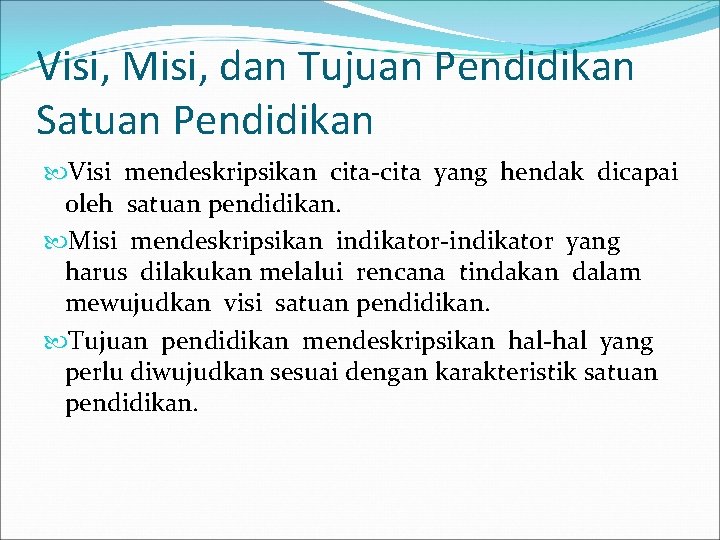 Visi, Misi, dan Tujuan Pendidikan Satuan Pendidikan

Visi mendeskripsikan cita-cita yang hendak dicapai oleh satuan pendidikan.

Misi mendeskripsikan indikator-indikator yang harus dilakukan melalui rencana tindakan dalam mewujudkan visi satuan pendidikan.

Tujuan pendidikan mendeskripsikan hal-hal yang perlu diwujudkan sesuai dengan karakteristik satuan pendidikan.